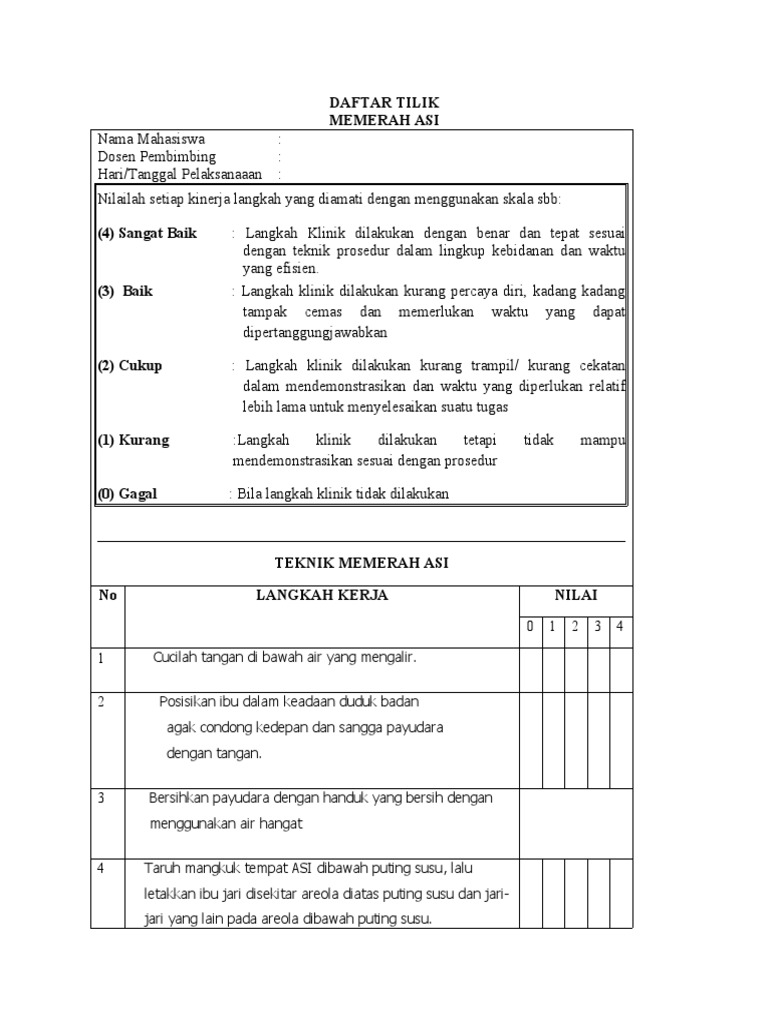 DAFTAR TILIK
MEMERAH ASI

Nama Mahasiswa :
Dosen Pembimbing :
Hari/Tanggal Pelaksanaaan :

Nilailah setiap kinerja langkah yang diamati dengan menggunakan skala sbb:

(4) Sangat Baik : Langkah Klinik dilakukan dengan benar dan tepat sesuai dengan teknik prosedur dalam lingkup kebidanan dan waktu yang efisien.

(3) Baik : Langkah klinik dilakukan kurang percaya diri, kadang kadang tampak cemas dan memerlukan waktu yang dapat dipertanggungjawabkan

(2) Cukup : Langkah klinik dilakukan kurang trampil/ kurang cekatan dalam mendemonstrasikan dan waktu yang diperlukan relatif lebih lama untuk menyelesaikan suatu tugas

(1) Kurang :Langkah klinik dilakukan tetapi tidak mampu mendemonstrasikan sesuai dengan prosedur

(0) Gagal : Bila langkah klinik tidak dilakukan

TEKNIK MEMERAH ASI

| No | LANGKAH KERJA | NILAI | | | | |
|---|---|---|---|---|---|---|
| | | 0 | 1 | 2 | 3 | 4 |
| 1 | Cucilah tangan di bawah air yang mengalir. | | | | | |
| 2 | Posisikan ibu dalam keadaan duduk badan agak condong kedepan dan sangga payudara dengan tangan. | | | | | |
| 3 | Bersihkan payudara dengan handuk yang bersih dengan menggunakan air hangat | | | | | |
| 4 | Taruh mangkuk tempat ASI dibawah puting susu, lalu letakkan ibu jari disekitar areola diatas puting susu dan jari-jari yang lain pada areola dibawah puting susu. | | | | | |